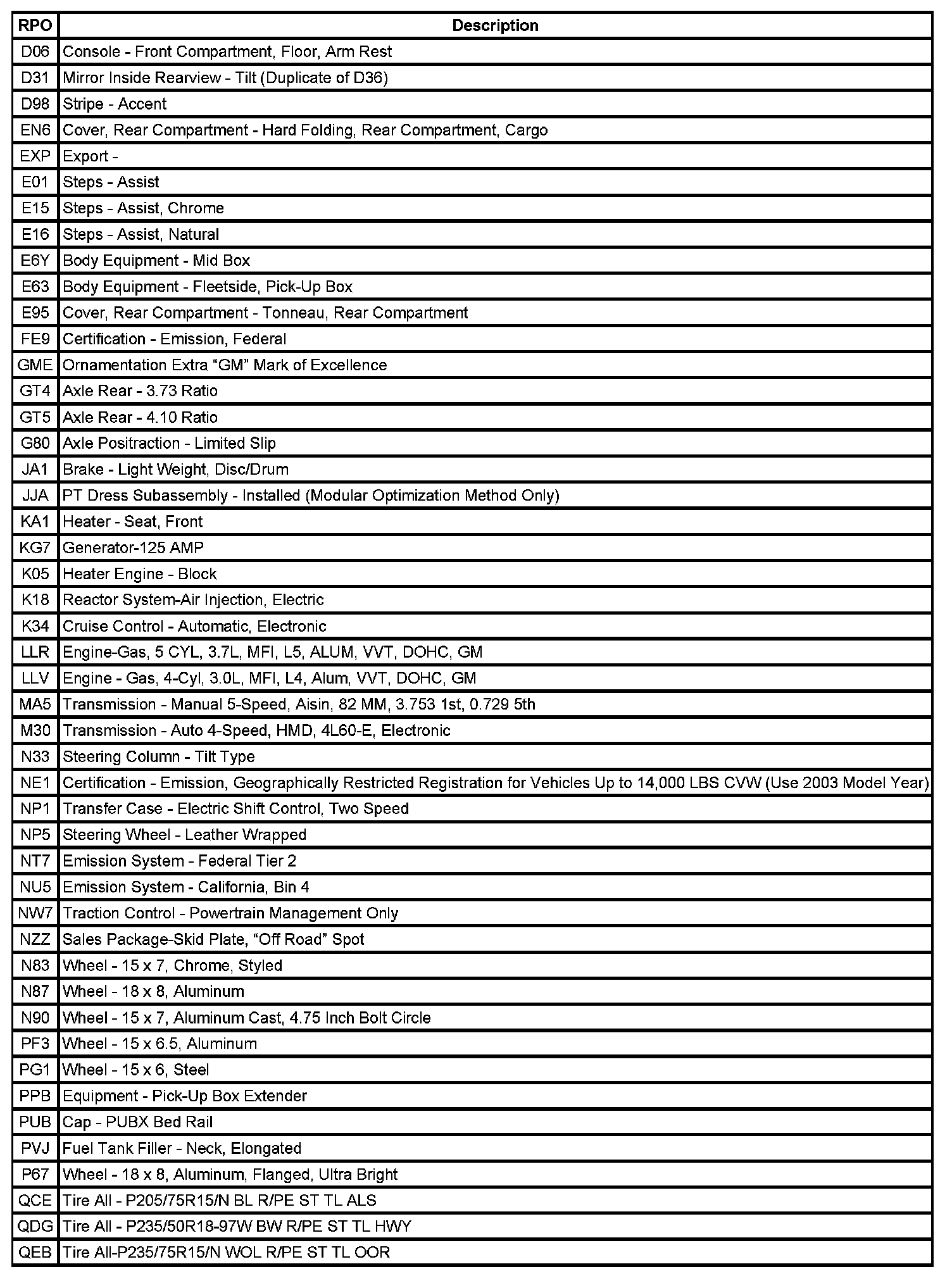 | RPO | Description |
|---|---|
| D06 | Console - Front Compartment, Floor, Arm Rest |
| D31 | Mirror Inside Rearview - Tilt (Duplicate of D36) |
| D98 | Stripe - Accent |
| EN6 | Cover, Rear Compartment - Hard Folding, Rear Compartment, Cargo |
| EXP | Export - |
| E01 | Steps - Assist |
| E15 | Steps - Assist, Chrome |
| E16 | Steps - Assist, Natural |
| E6Y | Body Equipment - Mid Box |
| E63 | Body Equipment - Fleetside, Pick-Up Box |
| E95 | Cover, Rear Compartment - Tonneau, Rear Compartment |
| FE9 | Certification - Emission, Federal |
| GME | Ornamentation Extra “GM” Mark of Excellence |
| GT4 | Axle Rear - 3.73 Ratio |
| GT5 | Axle Rear - 4.10 Ratio |
| G80 | Axle Positraction - Limited Slip |
| JA1 | Brake - Light Weight, Disc/Drum |
| JJA | PT Dress Subassembly - Installed (Modular Optimization Method Only) |
| KA1 | Heater - Seat, Front |
| KG7 | Generator-125 AMP |
| K05 | Heater Engine - Block |
| K18 | Reactor System-Air Injection, Electric |
| K34 | Cruise Control - Automatic, Electronic |
| LLR | Engine-Gas, 5 CYL, 3.7L, MFI, L5, ALUM, VVT, DOHC, GM |
| LLV | Engine - Gas, 4-Cyl, 3.0L, MFI, L4, Alum, VVT, DOHC, GM |
| MA5 | Transmission - Manual 5-Speed, Aisin, 82 MM, 3.753 1st, 0.729 5th |
| M30 | Transmission - Auto 4-Speed, HMD, 4L60-E, Electronic |
| N33 | Steering Column - Tilt Type |
| NE1 | Certification - Emission, Geographically Restricted Registration for Vehicles Up to 14,000 LBS CVW (Use 2003 Model Year) |
| NP1 | Transfer Case - Electric Shift Control, Two Speed |
| NP5 | Steering Wheel - Leather Wrapped |
| NT7 | Emission System - Federal Tier 2 |
| NU5 | Emission System - California, Bin 4 |
| NW7 | Traction Control - Powertrain Management Only |
| NZZ | Sales Package-Skid Plate, “Off Road” Spot |
| N83 | Wheel - 15 x 7, Chrome, Styled |
| N87 | Wheel - 18 x 8, Aluminum |
| N90 | Wheel - 15 x 7, Aluminum Cast, 4.75 Inch Bolt Circle |
| PF3 | Wheel - 15 x 6.5, Aluminum |
| PG1 | Wheel - 15 x 6, Steel |
| PPB | Equipment - Pick-Up Box Extender |
| PUB | Cap - PUBX Bed Rail |
| PVJ | Fuel Tank Filler - Neck, Elongated |
| P67 | Wheel - 18 x 8, Aluminum, Flanged, Ultra Bright |
| QCE | Tire All - P205/75R15/N BL R/PE ST TL ALS |
| QDG | Tire All - P235/50R18-97W BW R/PE ST TL HWY |
| QEB | Tire All-P235/75R15/N WOL R/PE ST TL OOR |